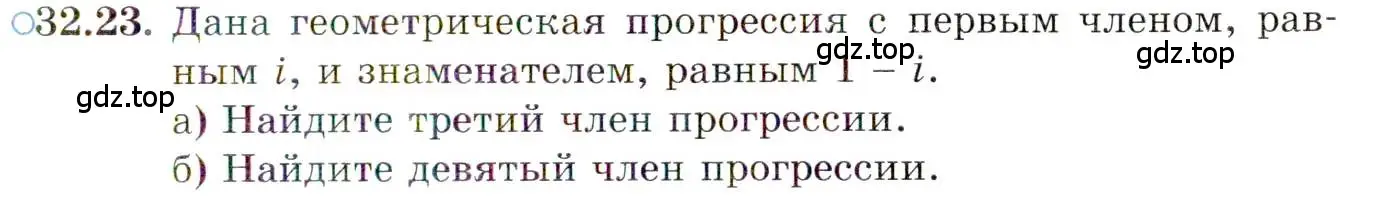 ○32.23. Дана геометрическая прогрессия с первым членом, равным $i$, и знаменателем, равным $1 - i$.
gdz.top gdz.top
gdz.top
а) Найдите третий член прогрессии.
б) Найдите девятый член прогрессии.